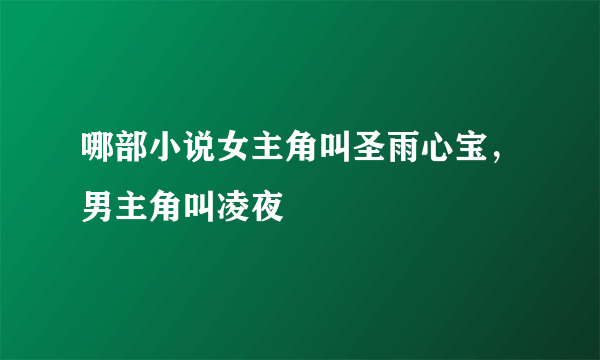 哪部小说女主角叫圣雨心宝，男主角叫凌夜